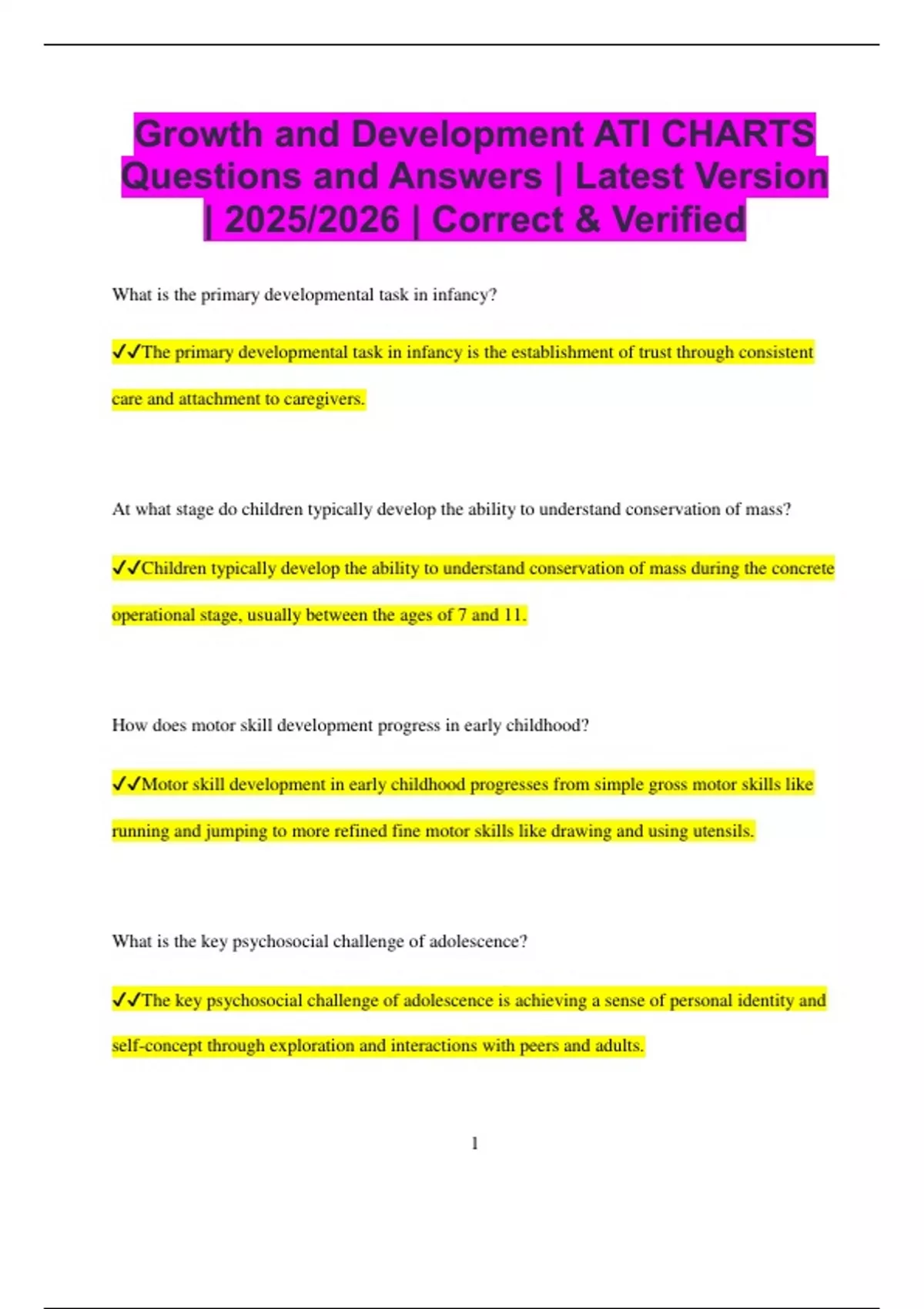 Growth and Development ATI CHARTS Questions and Answers | Latest Version | 2025/2026 | Correct & Verified

What is the primary developmental task in infancy?

✓✓The primary developmental task in infancy is the establishment of trust through consistent care and attachment to caregivers.

At what stage do children typically develop the ability to understand conservation of mass?

✓✓Children typically develop the ability to understand conservation of mass during the concrete operational stage, usually between the ages of 7 and 11.

How does motor skill development progress in early childhood?

✓✓Motor skill development in early childhood progresses from simple gross motor skills like running and jumping to more refined fine motor skills like drawing and using utensils.

What is the key psychosocial challenge of adolescence?

✓✓The key psychosocial challenge of adolescence is achieving a sense of personal identity and self-concept through exploration and interactions with peers and adults.

1